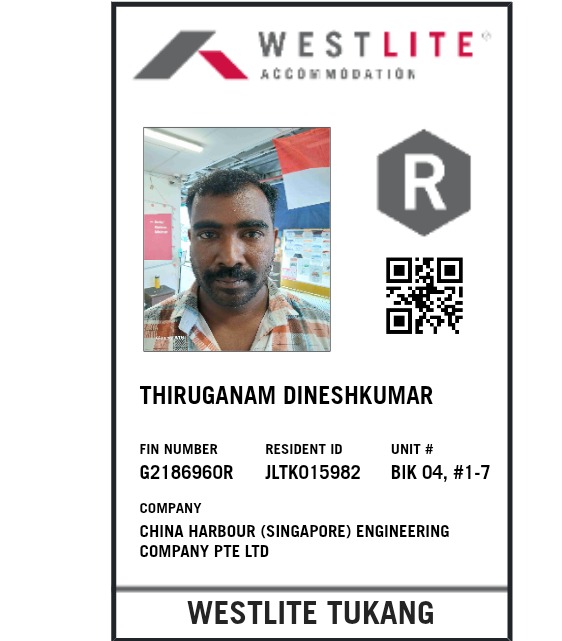 WESTLITE®
ACCOMMODATION

R

THIRUGANAM DINESHKUMAR

FIN NUMBER
G2186960R

RESIDENT ID
JLTK015982

UNIT #
BIK 04, #1-7

COMPANY
CHINA HARBOUR (SINGAPORE) ENGINEERING COMPANY PTE LTD

WESTLITE TUKANG